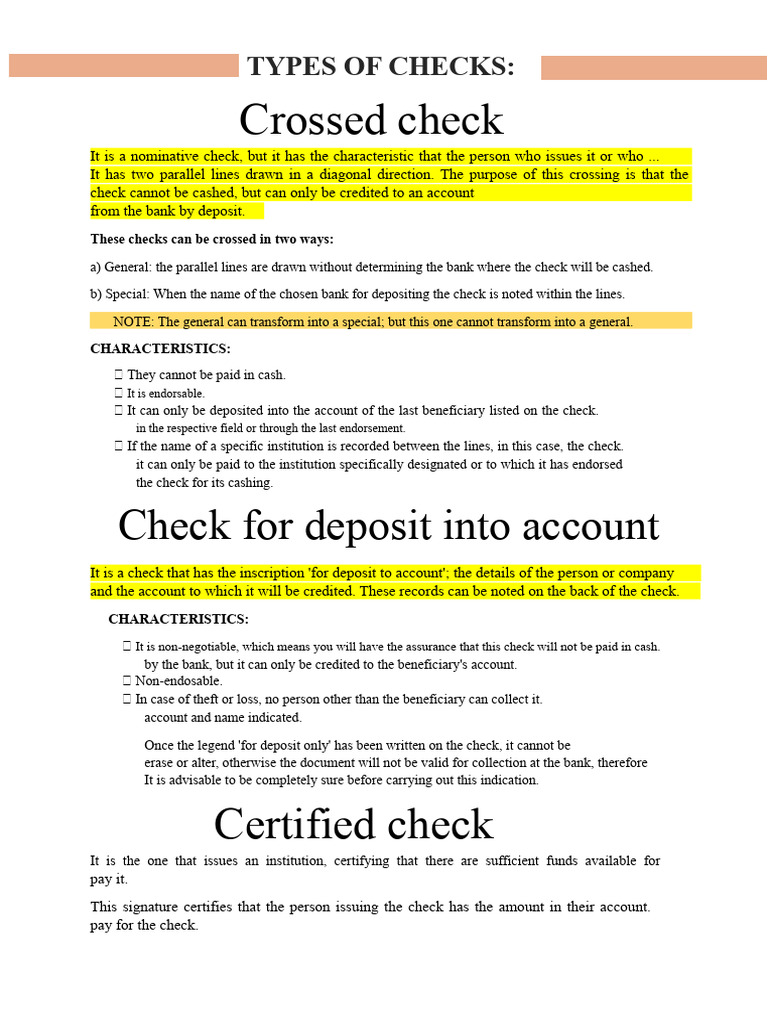 TYPES OF CHECKS:

Crossed check

It is a nominative check, but it has the characteristic that the person who issues it or who ... It has two parallel lines drawn in a diagonal direction. The purpose of this crossing is that the check cannot be cashed, but can only be credited to an account from the bank by deposit.

These checks can be crossed in two ways:

a) General: the parallel lines are drawn without determining the bank where the check will be cashed.

b) Special: When the name of the chosen bank for depositing the check is noted within the lines.

NOTE: The general can transform into a special; but this one cannot transform into a general.

CHARACTERISTICS:

 They cannot be paid in cash.
 It is endorsable.
 It can only be deposited into the account of the last beneficiary listed on the check. in the respective field or through the last endorsement.
 If the name of a specific institution is recorded between the lines, in this case, the check. it can only be paid to the institution specifically designated or to which it has endorsed the check for its cashing.

Check for deposit into account

It is a check that has the inscription 'for deposit to account'; the details of the person or company and the account to which it will be credited. These records can be noted on the back of the check.

CHARACTERISTICS:

 It is non-negotiable, which means you will have the assurance that this check will not be paid in cash. by the bank, but it can only be credited to the beneficiary's account.
 Non-endosable.
 In case of theft or loss, no person other than the beneficiary can collect it. account and name indicated.

Once the legend 'for deposit only' has been written on the check, it cannot be erase or alter, otherwise the document will not be valid for collection at the bank, therefore It is advisable to be completely sure before carrying out this indication.

Certified check

It is the one that issues an institution, certifying that there are sufficient funds available for pay it.

This signature certifies that the person issuing the check has the amount in their account. pay for the check.